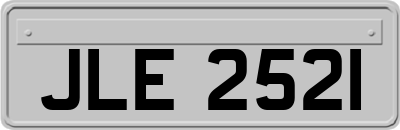 JLE 2521